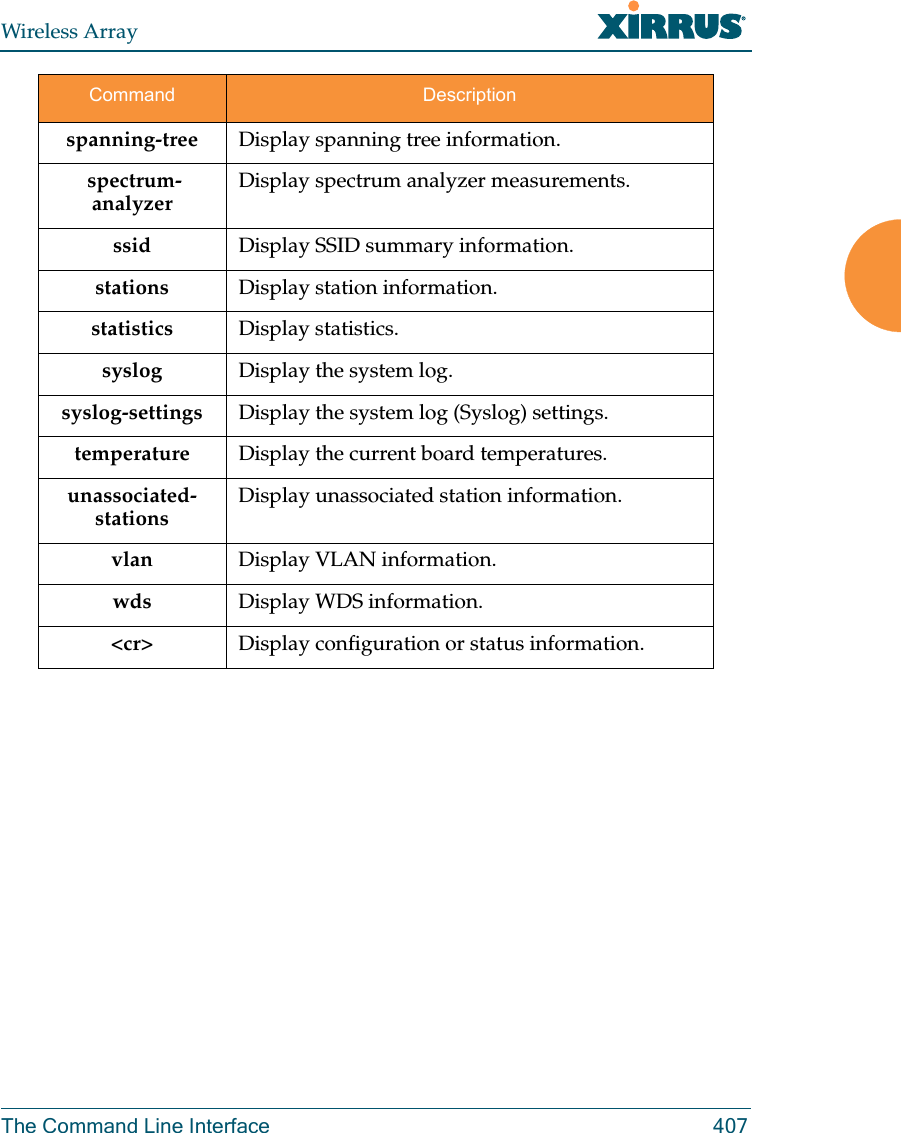 Wireless Array

XIRRUS®

| Command | Description |
|---|---|
| spanning-tree | Display spanning tree information. |
| spectrum-analyzer | Display spectrum analyzer measurements. |
| ssid | Display SSID summary information. |
| stations | Display station information. |
| statistics | Display statistics. |
| syslog | Display the system log. |
| syslog-settings | Display the system log (Syslog) settings. |
| temperature | Display the current board temperatures. |
| unassociated-stations | Display unassociated station information. |
| vlan | Display VLAN information. |
| wds | Display WDS information. |
| <cr> | Display configuration or status information. |

The Command Line Interface 407